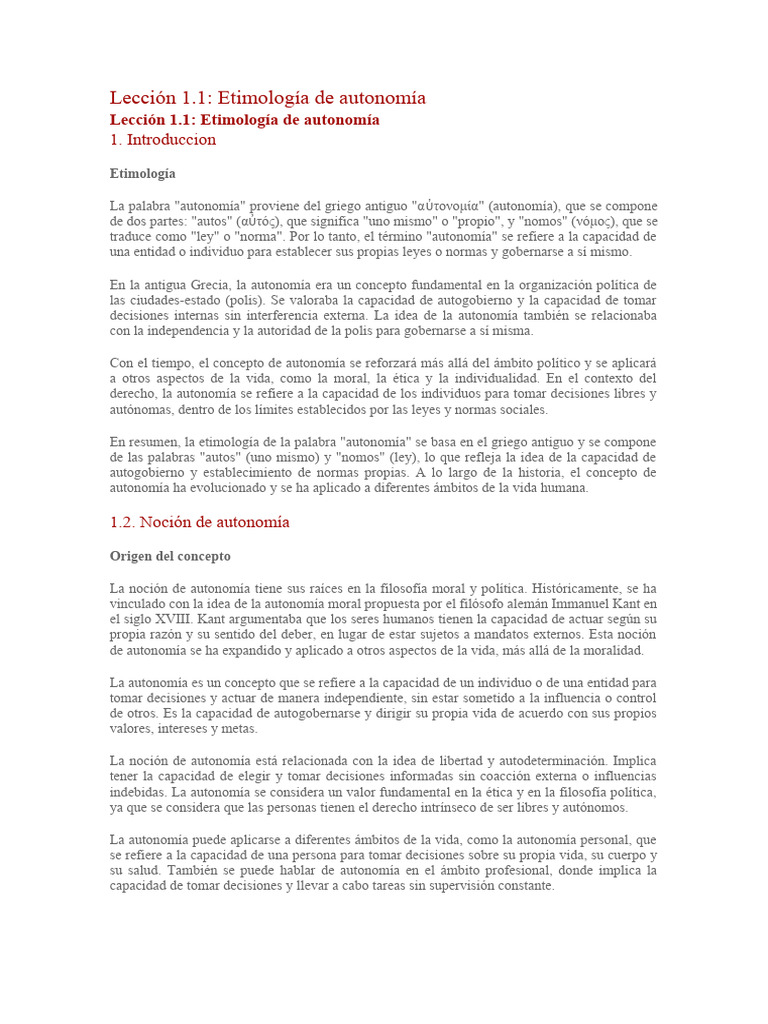 Lección 1.1: Etimología de autonomía
Lección 1.1: Etimología de autonomía
1. Introduccion

Etimología

La palabra "autonomía" proviene del griego antiguo "αὐτονομία" (autonomía), que se compone de dos partes: "autos" (αὐτός), que significa "uno mismo" o "propio", y "nomos" (νόμος), que se traduce como "ley" o "norma". Por lo tanto, el término "autonomía" se refiere a la capacidad de una entidad o individuo para establecer sus propias leyes o normas y gobernarse a sí mismo.

En la antigua Grecia, la autonomía era un concepto fundamental en la organización política de las ciudades-estado (polis). Se valoraba la capacidad de autogobierno y la capacidad de tomar decisiones internas sin interferencia externa. La idea de la autonomía también se relacionaba con la independencia y la autoridad de la polis para gobernarse a sí misma.

Con el tiempo, el concepto de autonomía se reforzará más allá del ámbito político y se aplicará a otros aspectos de la vida, como la moral, la ética y la individualidad. En el contexto del derecho, la autonomía se refiere a la capacidad de los individuos para tomar decisiones libres y autónomas, dentro de los límites establecidos por las leyes y normas sociales.

En resumen, la etimología de la palabra "autonomía" se basa en el griego antiguo y se compone de las palabras "autos" (uno mismo) y "nomos" (ley), lo que refleja la idea de la capacidad de autogobierno y establecimiento de normas propias. A lo largo de la historia, el concepto de autonomía ha evolucionado y se ha aplicado a diferentes ámbitos de la vida humana.

1.2. Noción de autonomía

Origen del concepto

La noción de autonomía tiene sus raíces en la filosofía moral y política. Históricamente, se ha vinculado con la idea de la autonomía moral propuesta por el filósofo alemán Immanuel Kant en el siglo XVIII. Kant argumentaba que los seres humanos tienen la capacidad de actuar según su propia razón y su sentido del deber, en lugar de estar sujetos a mandatos externos. Esta noción de autonomía se ha expandido y aplicado a otros aspectos de la vida, más allá de la moralidad.

La autonomía es un concepto que se refiere a la capacidad de un individuo o de una entidad para tomar decisiones y actuar de manera independiente, sin estar sometido a la influencia o control de otros. Es la capacidad de autogobernarse y dirigir su propia vida de acuerdo con sus propios valores, intereses y metas.

La noción de autonomía está relacionada con la idea de libertad y autodeterminación. Implica tener la capacidad de elegir y tomar decisiones informadas sin coacción externa o influencias indebidas. La autonomía se considera un valor fundamental en la ética y en la filosofía política, ya que se considera que las personas tienen el derecho intrínseco de ser libres y autónomos.

La autonomía puede aplicarse a diferentes ámbitos de la vida, como la autonomía personal, que se refiere a la capacidad de una persona para tomar decisiones sobre su propia vida, su cuerpo y su salud. También se puede hablar de autonomía en el ámbito profesional, donde implica la capacidad de tomar decisiones y llevar a cabo tareas sin supervisión constante.